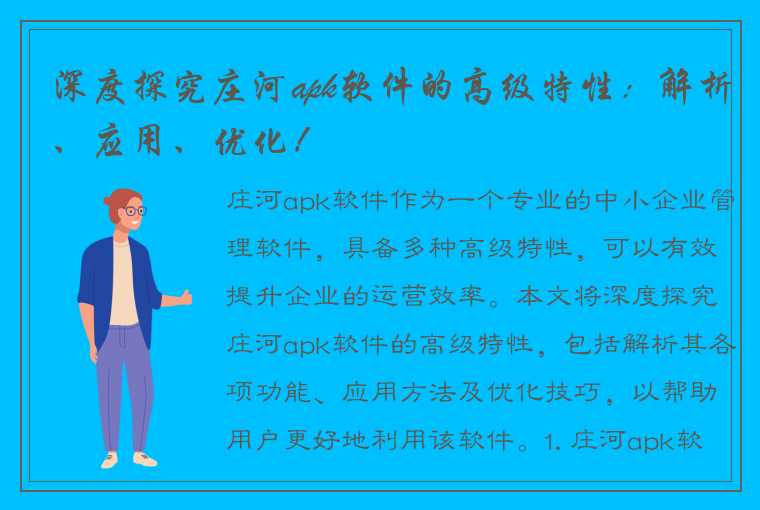 深度探究庄河apk软件的高级特性：解析、应用、优化！

庄河apk软件作为一个专业的中小企业管理软件，具备多种高级特性，可以有效提升企业的运营效率。本文将深度探究庄河apk软件的高级特性，包括解析其各项功能、应用方法及优化技巧，以帮助用户更好地利用该软件。1. 庄河apk软